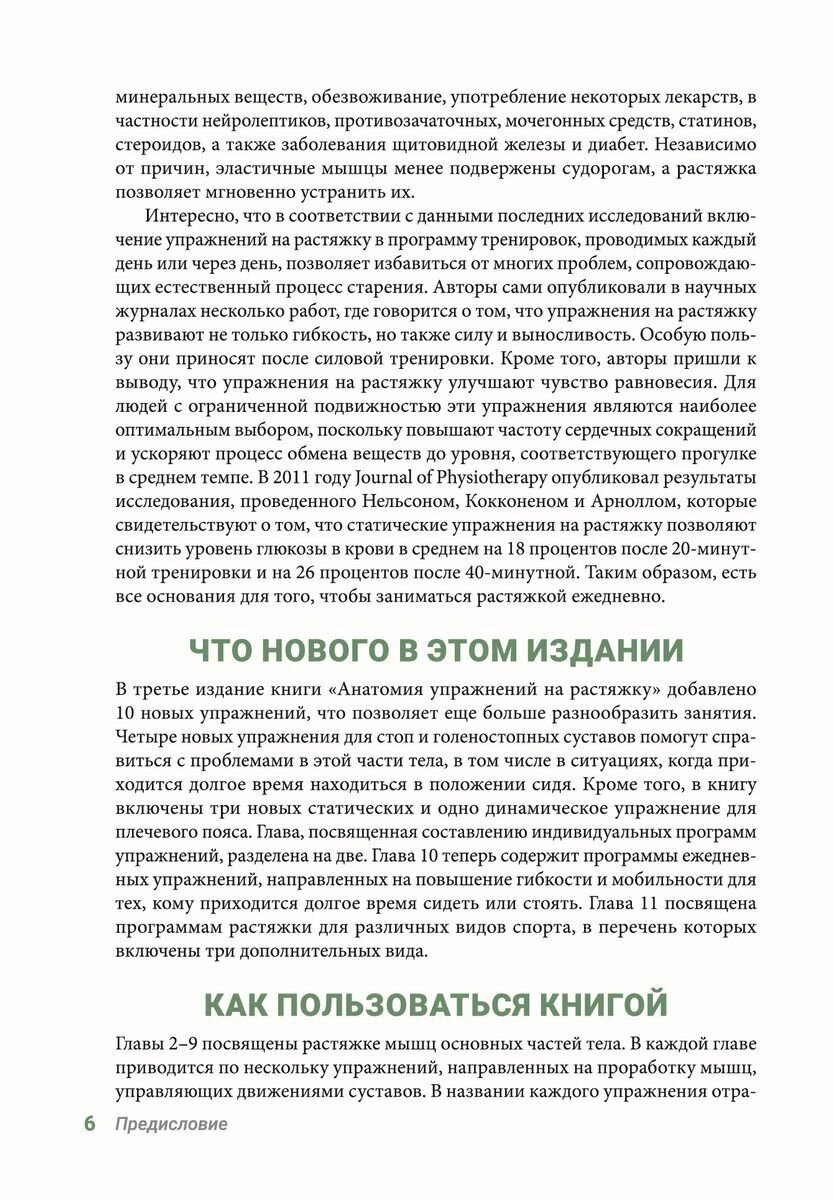 минеральных веществ, обезвоживание, употребление некоторых лекарств, в частности нейролептиков, противозачаточных, мочегонных средств, статинов, стероидов, а также заболевания щитовидной железы и диабет. Независимо от причин, эластичные мышцы менее подвержены судорогам, а растяжка позволяет мгновенно устранить их.

Интересно, что в соответствии с данными последних исследований включение упражнений на растяжку в программу тренировок, проводимых каждый день или через день, позволяет избавиться от многих проблем, сопровождающих естественный процесс старения. Авторы сами опубликовали в научных журналах несколько работ, где говорится о том, что упражнения на растяжку развивают не только гибкость, но также силу и выносливость. Особую пользу они приносят после силовой тренировки. Кроме того, авторы пришли к выводу, что упражнения на растяжку улучшают чувство равновесия. Для людей с ограниченной подвижностью эти упражнения являются наиболее оптимальным выбором, поскольку повышают частоту сердечных сокращений и ускоряют процесс обмена веществ до уровня, соответствующего прогулке в среднем темпе. В 2011 году Journal of Physiotherapy опубликовал результаты исследования, проведенного Нельсоном, Кокконеном и Арноллом, которые свидетельствуют о том, что статические упражнения на растяжку позволяют снизить уровень глюкозы в крови в среднем на 18 процентов после 20-минутной тренировки и на 26 процентов после 40-минутной. Таким образом, есть все основания для того, чтобы заниматься растяжкой ежедневно.

ЧТО НОВОГО В ЭТОМ ИЗДАНИИ

В третье издание книги «Анатомия упражнений на растяжку» добавлено 10 новых упражнений, что позволяет еще больше разнообразить занятия. Четыре новых упражнения для стоп и голеностопных суставов помогут справиться с проблемами в этой части тела, в том числе в ситуациях, когда приходится долгое время находиться в положении сидя. Кроме того, в книгу включены три новых статических и одно динамическое упражнение для плечевого пояса. Глава, посвященная составлению индивидуальных программ упражнений, разделена на две. Глава 10 теперь содержит программы ежедневных упражнений, направленных на повышение гибкости и мобильности для тех, кому приходится долгое время сидеть или стоять. Глава 11 посвящена программам растяжки для различных видов спорта, в перечень которых включены три дополнительных вида.

КАК ПОЛЬЗОВАТЬСЯ КНИГОЙ

Главы 2–9 посвящены растяжке мышц основных частей тела. В каждой главе приводится по нескольку упражнений, направленных на проработку мышц, управляющих движениями суставов. В названии каждого упражнения отра-

6 Предисловие